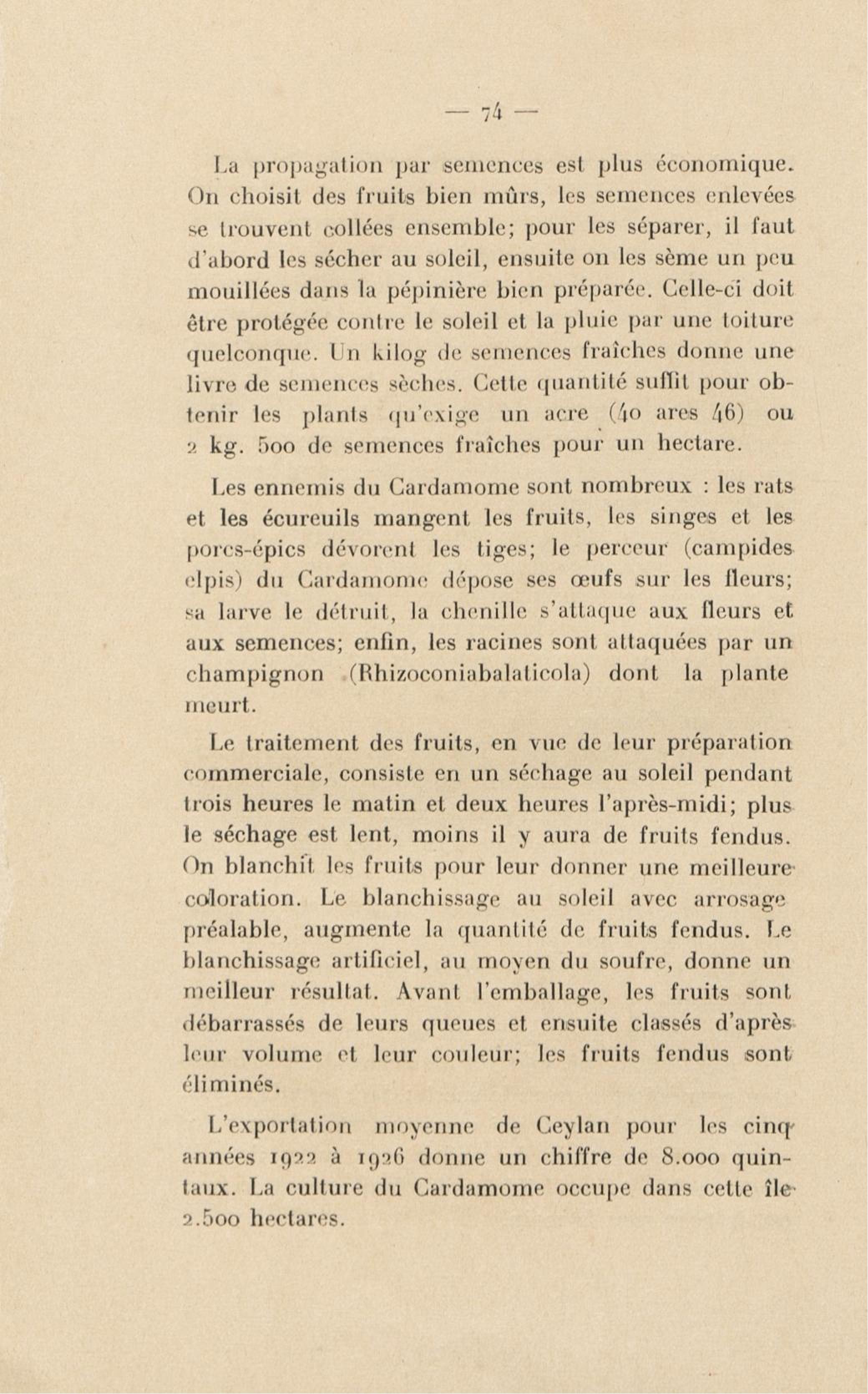 — 74 —

La propagation par semences est plus économique. On choisit des fruits bien mûrs, les semences enlevées se trouvent collées ensemble; pour les séparer, il faut d'abord les sécher au soleil, ensuite on les sème un peu mouillées dans la pépinière bien préparée. Celle-ci doit être protégée contre le soleil et la pluie par une toiture quelconque. Un kilog de semences fraîches donne une livre de semences sèches. Cette quantité suffit pour obtenir les plants qu'exige un acre (40 ares 46) ou 2 kg. 500 de semences fraîches pour un hectare.

Les ennemis du Cardamome sont nombreux : les rats et les écureuils mangent les fruits, les singes et les porcs-épics dévorent les tiges; le perceur (campides elpis) du Cardamome dépose ses œufs sur les fleurs; sa larve le détruit, la chenille s'attaque aux fleurs et aux semences; enfin, les racines sont attaquées par un champignon (Rhizoconiabalaticola) dont la plante meurt.

Le traitement des fruits, en vue de leur préparation commerciale, consiste en un séchage au soleil pendant trois heures le matin et deux heures l'après-midi; plus le séchage est lent, moins il y aura de fruits fendus. On blanchit les fruits pour leur donner une meilleure coloration. Le blanchissage au soleil avec arrosage préalable, augmente la quantité de fruits fendus. Le blanchissage artificiel, au moyen du soufre, donne un meilleur résultat. Avant l'emballage, les fruits sont débarrassés de leurs queues et ensuite classés d'après leur volume et leur couleur; les fruits fendus sont éliminés.

L'exportation moyenne de Ceylan pour les cinq années 1922 à 1926 donne un chiffre de 8.000 quintaux. La culture du Cardamome occupe dans cette île 2.500 hectares.